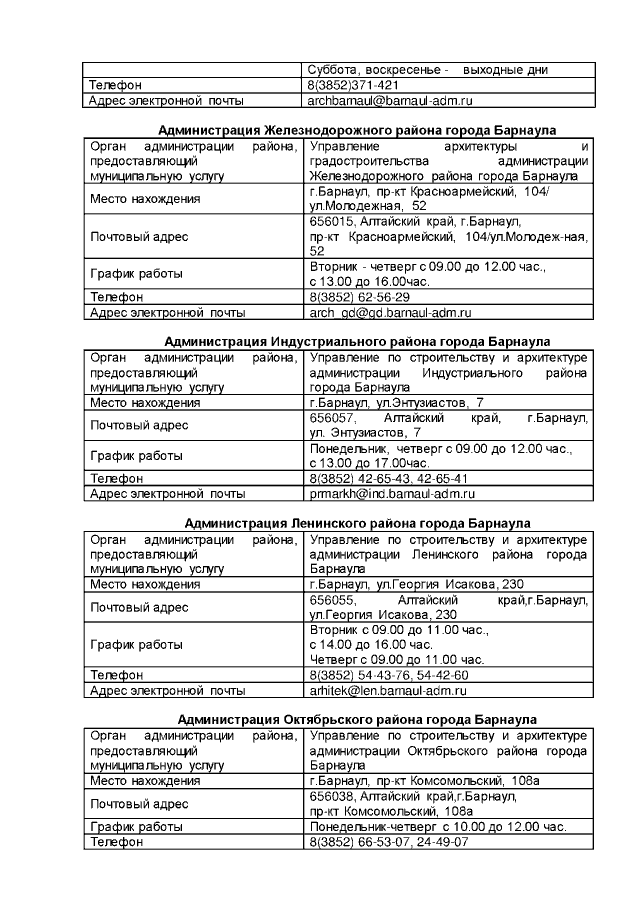 | | Суббота, воскресенье - выходные дни |
|---|---|
| Телефон | 8(3852)371-421 |
| Адрес электронной почты | archbarnaul@barnaul-adm.ru |

**Администрация Железнодорожного района города Барнаула**

| Орган администрации района, предоставляющий муниципальную услугу | Управление архитектуры и градостроительства администрации Железнодорожного района города Барнаула |
|---|---|
| Место нахождения | г.Барнаул, пр-кт Красноармейский, 104/ ул.Молодежная, 52 |
| Почтовый адрес | 656015, Алтайский край, г.Барнаул, пр-кт Красноармейский, 104/ул.Молодеж-ная, 52 |
| График работы | Вторник - четверг с 09.00 до 12.00 час., с 13.00 до 16.00час. |
| Телефон | 8(3852) 62-56-29 |
| Адрес электронной почты | arch_gd@gd.barnaul-adm.ru |

**Администрация Индустриального района города Барнаула**

| Орган администрации района, предоставляющий муниципальную услугу | Управление по строительству и архитектуре администрации Индустриального района города Барнаула |
|---|---|
| Место нахождения | г.Барнаул, ул.Энтузиастов, 7 |
| Почтовый адрес | 656057, Алтайский край, г.Барнаул, ул. Энтузиастов, 7 |
| График работы | Понедельник, четверг с 09.00 до 12.00 час., с 13.00 до 17.00час. |
| Телефон | 8(3852) 42-65-43, 42-65-41 |
| Адрес электронной почты | prmarkh@ind.barnaul-adm.ru |

**Администрация Ленинского района города Барнаула**

| Орган администрации района, предоставляющий муниципальную услугу | Управление по строительству и архитектуре администрации Ленинского района города Барнаула |
|---|---|
| Место нахождения | г.Барнаул, ул.Георгия Исакова, 230 |
| Почтовый адрес | 656055, Алтайский край,г.Барнаул, ул.Георгия Исакова, 230 |
| График работы | Вторник с 09.00 до 11.00 час., с 14.00 до 16.00 час. Четверг с 09.00 до 11.00 час. |
| Телефон | 8(3852) 54-43-76, 54-42-60 |
| Адрес электронной почты | arhitek@len.barnaul-adm.ru |

**Администрация Октябрьского района города Барнаула**

| Орган администрации района, предоставляющий муниципальную услугу | Управление по строительству и архитектуре администрации Октябрьского района города Барнаула |
|---|---|
| Место нахождения | г.Барнаул, пр-кт Комсомольский, 108а |
| Почтовый адрес | 656038, Алтайский край,г.Барнаул, пр-кт Комсомольский, 108а |
| График работы | Понедельник-четверг с 10.00 до 12.00 час. |
| Телефон | 8(3852) 66-53-07, 24-49-07 |